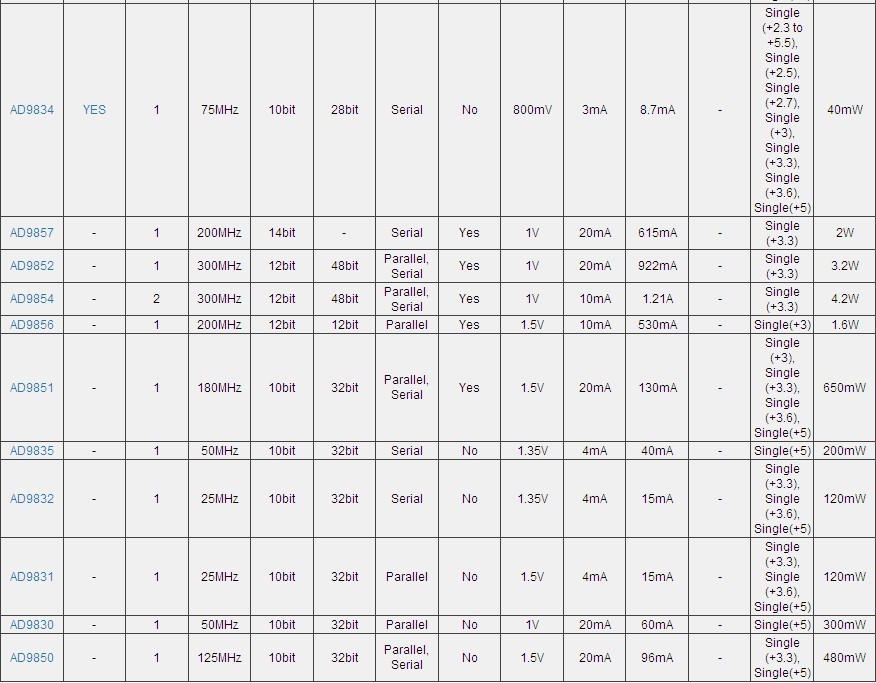 | | | | | | | | | | | | | | |
|---|---|---|---|---|---|---|---|---|---|---|---|---|---|
| AD9834 | YES | 1 | 75MHz | 10bit | 28bit | Serial | No | 800mV | 3mA | 8.7mA | - | Single (+2.3 to +5.5), Single (+2.5), Single (+2.7), Single (+3), Single (+3.3), Single (+3.6), Single(+5) | 40mW |
| AD9857 | - | 1 | 200MHz | 14bit | - | Serial | Yes | 1V | 20mA | 615mA | - | Single (+3.3) | 2W |
| AD9852 | - | 1 | 300MHz | 12bit | 48bit | Parallel, Serial | Yes | 1V | 20mA | 922mA | - | Single (+3.3) | 3.2W |
| AD9854 | - | 2 | 300MHz | 12bit | 48bit | Parallel, Serial | Yes | 1V | 10mA | 1.21A | - | Single (+3.3) | 4.2W |
| AD9856 | - | 1 | 200MHz | 12bit | 12bit | Parallel | Yes | 1.5V | 10mA | 530mA | - | Single(+3) | 1.6W |
| AD9851 | - | 1 | 180MHz | 10bit | 32bit | Parallel, Serial | Yes | 1.5V | 20mA | 130mA | - | Single (+3), Single (+3.3), Single (+3.6), Single(+5) | 650mW |
| AD9835 | - | 1 | 50MHz | 10bit | 32bit | Serial | No | 1.35V | 4mA | 40mA | - | Single(+5) | 200mW |
| AD9832 | - | 1 | 25MHz | 10bit | 32bit | Serial | No | 1.35V | 4mA | 15mA | - | Single (+3.3), Single (+3.6), Single(+5) | 120mW |
| AD9831 | - | 1 | 25MHz | 10bit | 32bit | Parallel | No | 1.5V | 4mA | 15mA | - | Single (+3.3), Single (+3.6), Single(+5) | 120mW |
| AD9830 | - | 1 | 50MHz | 10bit | 32bit | Parallel | No | 1V | 20mA | 60mA | - | Single(+5) | 300mW |
| AD9850 | - | 1 | 125MHz | 10bit | 32bit | Parallel, Serial | No | 1.5V | 20mA | 96mA | - | Single (+3.3), Single(+5) | 480mW |